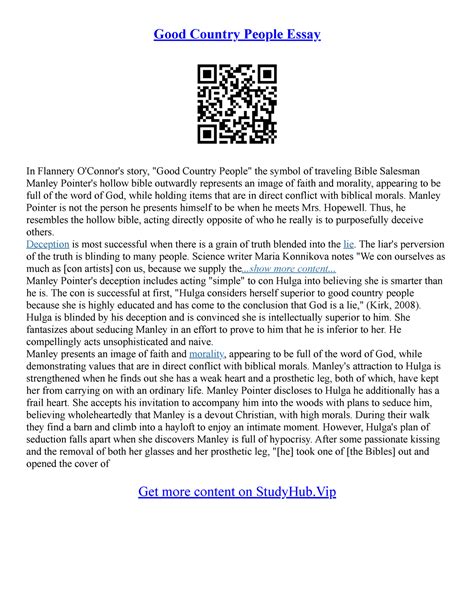 Good Country People Essay

In Flannery O'Connor's story, "Good Country People" the symbol of traveling Bible Salesman Manley Pointer's hollow bible outwardly represents an image of faith and morality, appearing to be full of the word of God, while holding items that are in direct conflict with biblical morals. Manley Pointer is not the person he presents himself to be when he meets Mrs. Hopewell. Thus, he resembles the hollow bible, acting directly opposite of who he really is to purposefully deceive others.

Deception is most successful when there is a grain of truth blended into the lie. The liar's perversion of the truth is blinding to many people. Science writer Maria Konnikova notes "We con ourselves as much as [con artists] con us, because we supply the...show more content...

Manley Pointer's deception includes acting "simple" to con Hulga into believing she is smarter than he is. The con is successful at first, "Hulga considers herself superior to good country people because she is highly educated and has come to the conclusion that God is a lie," (Kirk, 2008). Hulga is blinded by his deception and is convinced she is intellectually superior to him. She fantasizes about seducing Manley in an effort to prove to him that he is inferior to her. He compellingly acts unsophisticated and naive.

Manley presents an image of faith and morality, appearing to be full of the word of God, while demonstrating values that are in direct conflict with biblical morals. Manley's attraction to Hulga is strengthened when he finds out she has a weak heart and a prosthetic leg, both of which, have kept her from carrying on with an ordinary life. Manley Pointer discloses to Hulga he additionally has a frail heart. She accepts his invitation to accompany him into the woods with plans to seduce him, believing wholeheartedly that Manley is a devout Christian, with high morals. During their walk they find a barn and climb into a hayloft to enjoy an intimate moment. However, Hulga's plan of seduction falls apart when she discovers Manley is full of hypocrisy. After some passionate kissing and the removal of both her glasses and her prosthetic leg, "[he] took one of [the Bibles] out and opened the cover of

Get more content on StudyHub.Vip